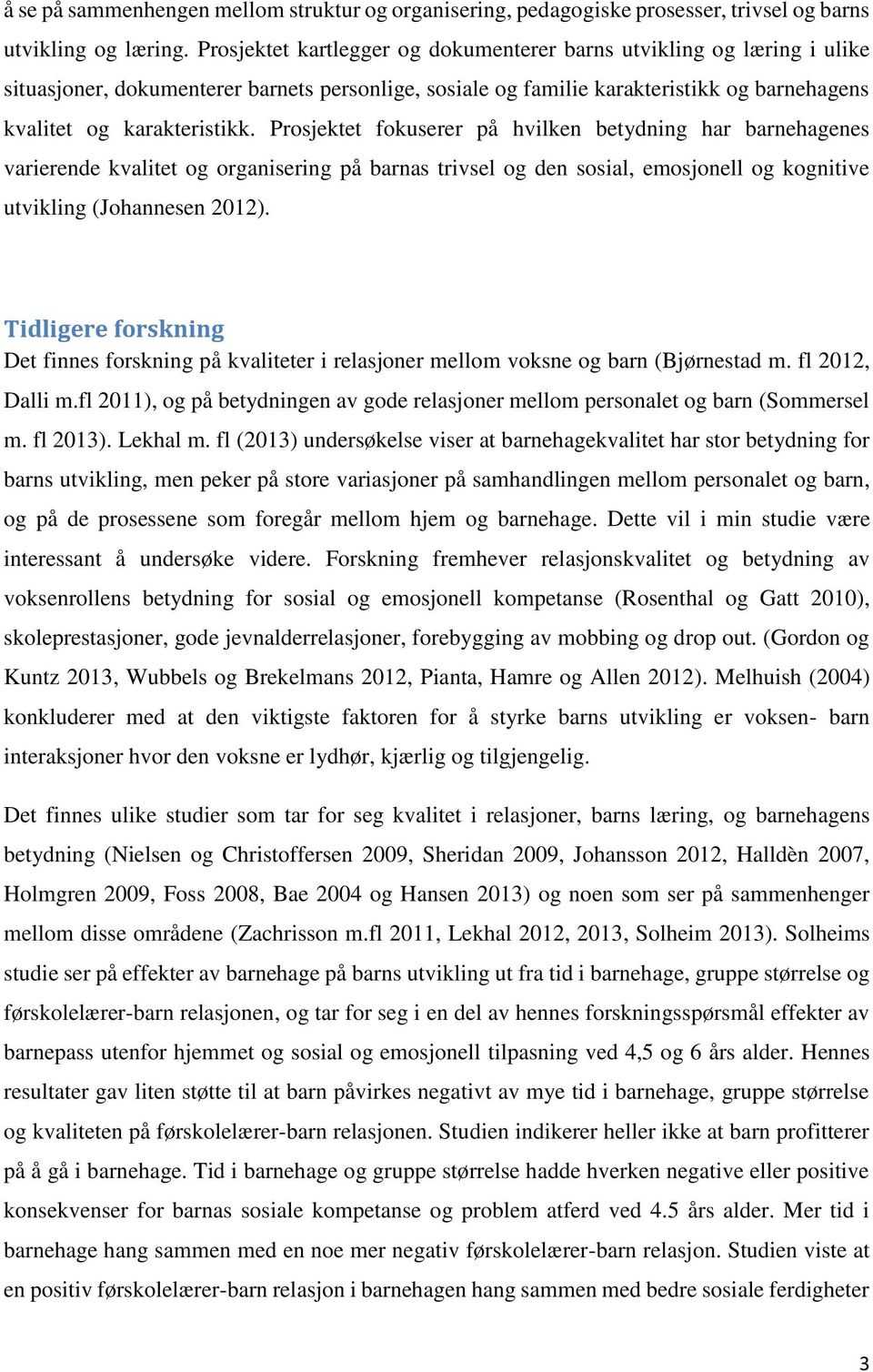 å se på sammenhengen mellom struktur og organisering, pedagogiske prosesser, trivsel og barns utvikling og læring. Prosjektet kartlegger og dokumenterer barns utvikling og læring i ulike situasjoner, dokumenterer barnets personlige, sosiale og familie karakteristikk og barnehagens kvalitet og karakteristikk. Prosjektet fokuserer på hvilken betydning har barnehagenes varierende kvalitet og organisering på barnas trivsel og den sosial, emosjonell og kognitive utvikling (Johannesen 2012).

Tidligere forskning

Det finnes forskning på kvaliteter i relasjoner mellom voksne og barn (Bjørnestad m. fl 2012, Dalli m.fl 2011), og på betydningen av gode relasjoner mellom personalet og barn (Sommersel m. fl 2013). Lekhal m. fl (2013) undersøkelse viser at barnehagekvalitet har stor betydning for barns utvikling, men peker på store variasjoner på samhandlingen mellom personalet og barn, og på de prosessene som foregår mellom hjem og barnehage. Dette vil i min studie være interessant å undersøke videre. Forskning fremhever relasjonskvalitet og betydning av voksenrollens betydning for sosial og emosjonell kompetanse (Rosenthal og Gatt 2010), skoleprestasjoner, gode jevnalderrelasjoner, forebygging av mobbing og drop out. (Gordon og Kuntz 2013, Wubbels og Brekelmans 2012, Pianta, Hamre og Allen 2012). Melhuish (2004) konkluderer med at den viktigste faktoren for å styrke barns utvikling er voksen- barn interaksjoner hvor den voksne er lydhør, kjærlig og tilgjengelig.

Det finnes ulike studier som tar for seg kvalitet i relasjoner, barns læring, og barnehagens betydning (Nielsen og Christoffersen 2009, Sheridan 2009, Johansson 2012, Halldèn 2007, Holmgren 2009, Foss 2008, Bae 2004 og Hansen 2013) og noen som ser på sammenhenger mellom disse områdene (Zachrisson m.fl 2011, Lekhal 2012, 2013, Solheim 2013). Solheims studie ser på effekter av barnehage på barns utvikling ut fra tid i barnehage, gruppe størrelse og førskolelærer-barn relasjonen, og tar for seg i en del av hennes forskningsspørsmål effekter av barnepass utenfor hjemmet og sosial og emosjonell tilpasning ved 4,5 og 6 års alder. Hennes resultater gav liten støtte til at barn påvirkes negativt av mye tid i barnehage, gruppe størrelse og kvaliteten på førskolelærer-barn relasjonen. Studien indikerer heller ikke at barn profitterer på å gå i barnehage. Tid i barnehage og gruppe størrelse hadde hverken negative eller positive konsekvenser for barnas sosiale kompetanse og problem atferd ved 4.5 års alder. Mer tid i barnehage hang sammen med en noe mer negativ førskolelærer-barn relasjon. Studien viste at en positiv førskolelærer-barn relasjon i barnehagen hang sammen med bedre sosiale ferdigheter

3